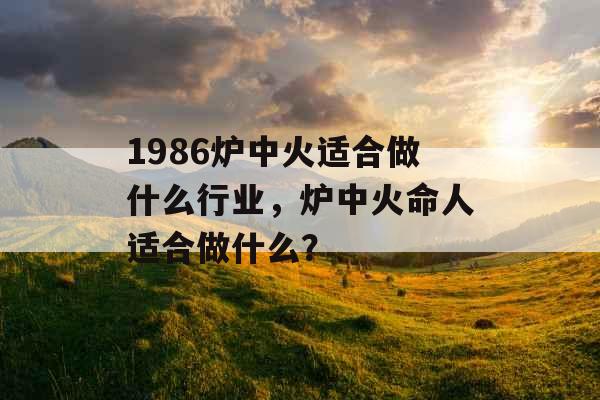 1986炉中火适合做什么行业，炉中火命人适合做什么？